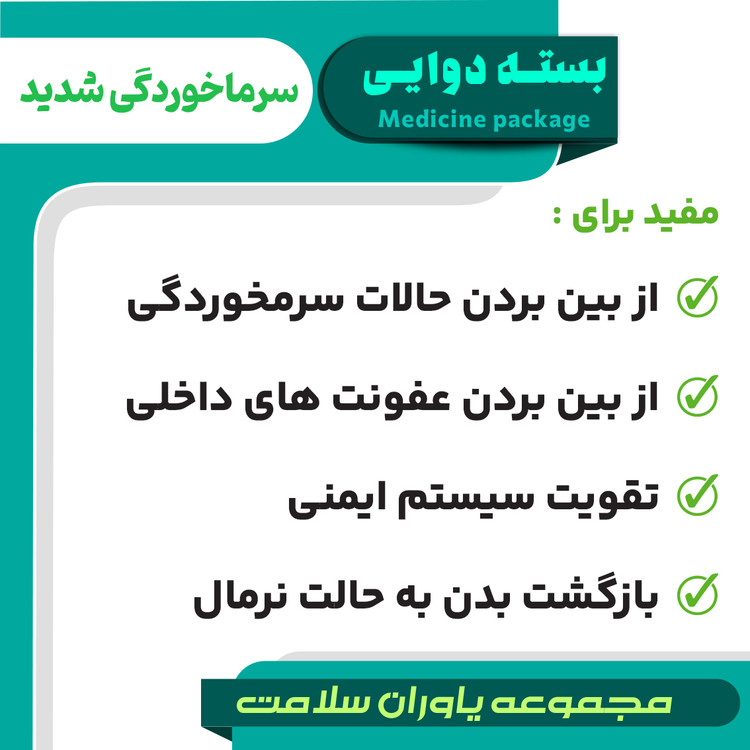 بسته دوایی
Medicine package

سرماخوردگی شدید

مفید برای :

از بین بردن حالات سرمخوردگی

از بین بردن عفونت های داخلی

تقویت سیستم ایمنی

بازگشت بدن به حالت نرمال

مجموعه یاوران سلامت